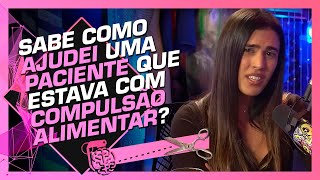 SABE COMO AJUDEI UMA PACIENTE QUE ESTAVA COM COMPULSÃO ALIMENTAR?